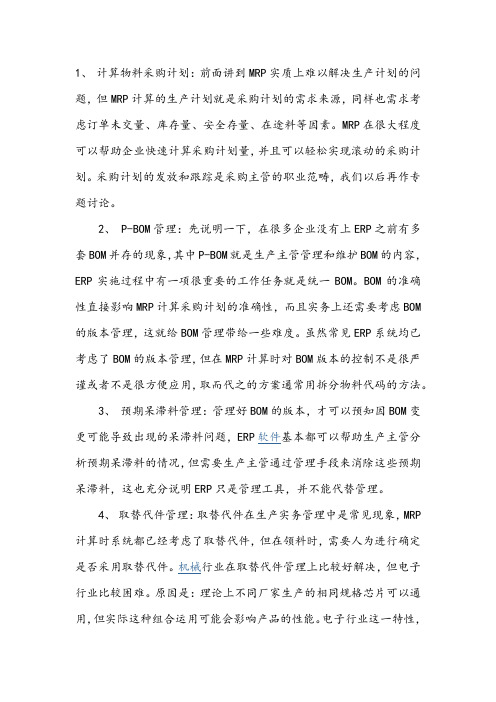 1、 计算物料采购计划：前面讲到MRP实质上难以解决生产计划的问题，但MRP计算的生产计划就是采购计划的需求来源，同样也需求考虑订单未交量、库存量、安全存量、在途料等因素。MRP在很大程度可以帮助企业快速计算采购计划量，并且可以轻松实现滚动的采购计划。采购计划的发放和跟踪是采购主管的职业范畴，我们以后再作专题讨论。

2、 P-BOM管理：先说明一下，在很多企业没有上ERP之前有多套BOM并存的现象，其中P-BOM就是生产主管管理和维护BOM的内容，ERP实施过程中有一项很重要的工作任务就是统一BOM。BOM的准确性直接影响MRP计算采购计划的准确性，而且实务上还需要考虑BOM的版本管理，这就给BOM管理带给一些难度。虽然常见ERP系统均已考虑了BOM的版本管理，但在MRP计算时对BOM版本的控制不是很严谨或者不是很方便应用，取而代之的方案通常用拆分物料代码的方法。

3、 预期呆滞料管理：管理好BOM的版本，才可以预知因BOM变更可能导致出现的呆滞料问题，ERP软件基本都可以帮助生产主管分析预期呆滞料的情况，但需要生产主管通过管理手段来消除这些预期呆滞料，这也充分说明ERP只是管理工具，并不能代替管理。

4、 取替代件管理：取替代件在生产实务管理中是常见现象，MRP计算时系统都已经考虑了取替代件，但在领料时，需要人为进行确定是否采用取替代件。机械行业在取替代件管理上比较好解决，但电子行业比较困难。原因是：理论上不同厂家生产的相同规格芯片可以通用，但实际这种组合运用可能会影响产品的性能。电子行业这一特性，